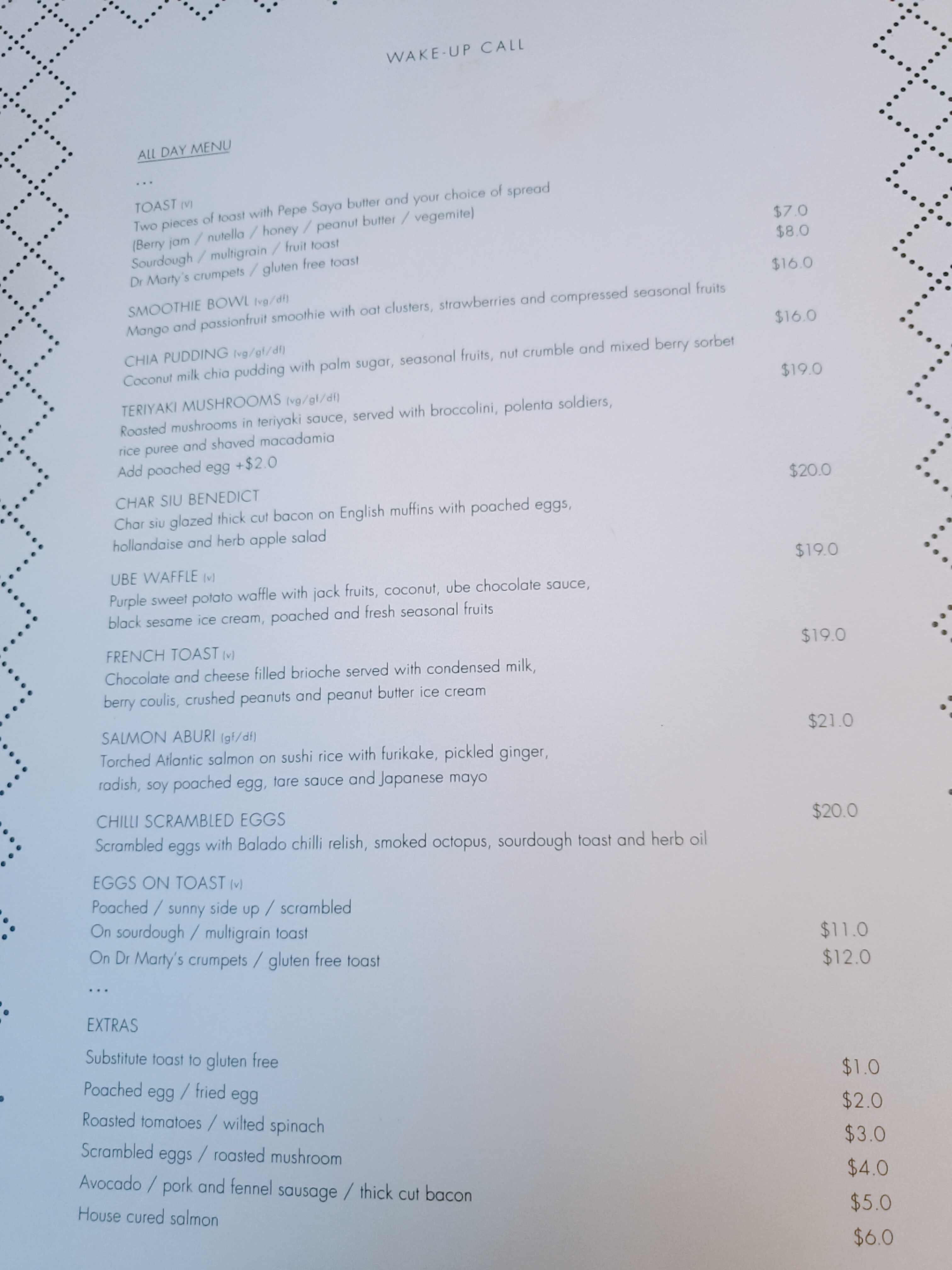 WAKE-UP CALL

ALL DAY MENU

...

TOAST (V)
Two pieces of toast with Pepe Saya butter and your choice of spread
(Berry jam / nutella / honey / peanut butter / vegemite)
Sourdough / multigrain / fruit toast $7.0
Dr Marty's crumpets / gluten free toast $8.0

SMOOTHIE BOWL (vg/df) $16.0
Mango and passionfruit smoothie with oat clusters, strawberries and compressed seasonal fruits

CHIA PUDDING (vg/gf/df) $16.0
Coconut milk chia pudding with palm sugar, seasonal fruits, nut crumble and mixed berry sorbet

TERIYAKI MUSHROOMS (vg/gf/df) $19.0
Roasted mushrooms in teriyaki sauce, served with broccolini, polenta soldiers, rice puree and shaved macadamia
Add poached egg +$2.0

CHAR SIU BENEDICT $20.0
Char siu glazed thick cut bacon on English muffins with poached eggs, hollandaise and herb apple salad

UBE WAFFLE (v) $19.0
Purple sweet potato waffle with jack fruits, coconut, ube chocolate sauce, black sesame ice cream, poached and fresh seasonal fruits

FRENCH TOAST (v) $19.0
Chocolate and cheese filled brioche served with condensed milk, berry coulis, crushed peanuts and peanut butter ice cream

SALMON ABURI (gf/df) $21.0
Torched Atlantic salmon on sushi rice with furikake, pickled ginger, radish, soy poached egg, tare sauce and Japanese mayo

CHILLI SCRAMBLED EGGS $20.0
Scrambled eggs with Balado chilli relish, smoked octopus, sourdough toast and herb oil

EGGS ON TOAST (v)
Poached / sunny side up / scrambled
On sourdough / multigrain toast $11.0
On Dr Marty's crumpets / gluten free toast $12.0

...

EXTRAS
Substitute toast to gluten free $1.0
Poached egg / fried egg $2.0
Roasted tomatoes / wilted spinach $3.0
Scrambled eggs / roasted mushroom $4.0
Avocado / pork and fennel sausage / thick cut bacon $5.0
House cured salmon $6.0